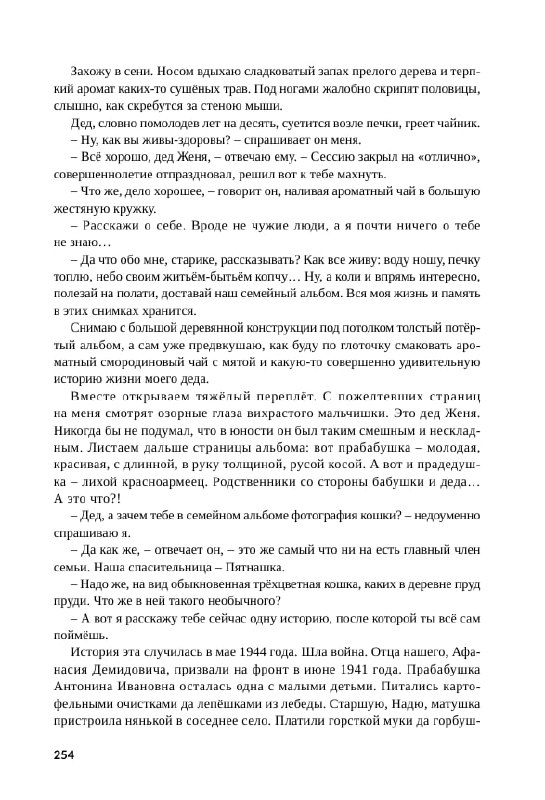 Захожу в сени. Носом вдыхаю сладковатый запах прелого дерева и терпкий аромат каких-то сушёных трав. Под ногами жалобно скрипят половицы, слышно, как скребутся за стеною мыши.

Дед, словно помолодев лет на десять, суетится возле печки, греет чайник.

– Ну, как вы живы-здоровы? – спрашивает он меня.

– Всё хорошо, дед Женя, – отвечаю ему. – Сессию закрыл на «отлично», совершеннолетие отпраздновал, решил вот к тебе махнуть.

– Что же, дело хорошее, – говорит он, наливая ароматный чай в большую жестяную кружку.

– Расскажи о себе. Вроде не чужие люди, а я почти ничего о тебе не знаю…

– Да что обо мне, старике, рассказывать? Как все живу: воду ношу, печку топлю, небо своим житьём-бытьём копчу… Ну, а коли и впрямь интересно, полезай на полати, доставай наш семейный альбом. Вся моя жизнь и память в этих снимках хранится.

Снимаю с большой деревянной конструкции под потолком толстый потёртый альбом, а сам уже предвкушаю, как буду по глоточку смаковать ароматный смородиновый чай с мятой и какую-то совершенно удивительную историю жизни моего деда.

Вместе открываем тяжёлый переплёт. С пожелтевших страниц на меня смотрят озорные глаза вихрастого мальчишки. Это дед Женя. Никогда бы не подумал, что в юности он был таким смешным и нескладным. Листаем дальше страницы альбома: вот прабабушка – молодая, красивая, с длинной, в руку толщиной, русой косой. А вот и прадедушка – лихой красноармеец. Родственники со стороны бабушки и деда… А это что?!

– Дед, а зачем тебе в семейном альбоме фотография кошки? – недоуменно спрашиваю я.

– Да как же, – отвечает он, – это же самый что ни на есть главный член семьи. Наша спасительница – Пятнашка.

– Надо же, на вид обыкновенная трёхцветная кошка, каких в деревне пруд пруди. Что же в ней такого необычного?

– А вот я расскажу тебе сейчас одну историю, после которой ты всё сам поймёшь.

История эта случилась в мае 1944 года. Шла война. Отца нашего, Афанасия Демидовича, призвали на фронт в июне 1941 года. Прабабушка Антонина Ивановна осталась одна с малыми детьми. Питались картофельными очистками да лепёшками из лебеды. Старшую, Надю, матушка пристроила нянькой в соседнее село. Платили горсткой муки да горбуш-

254